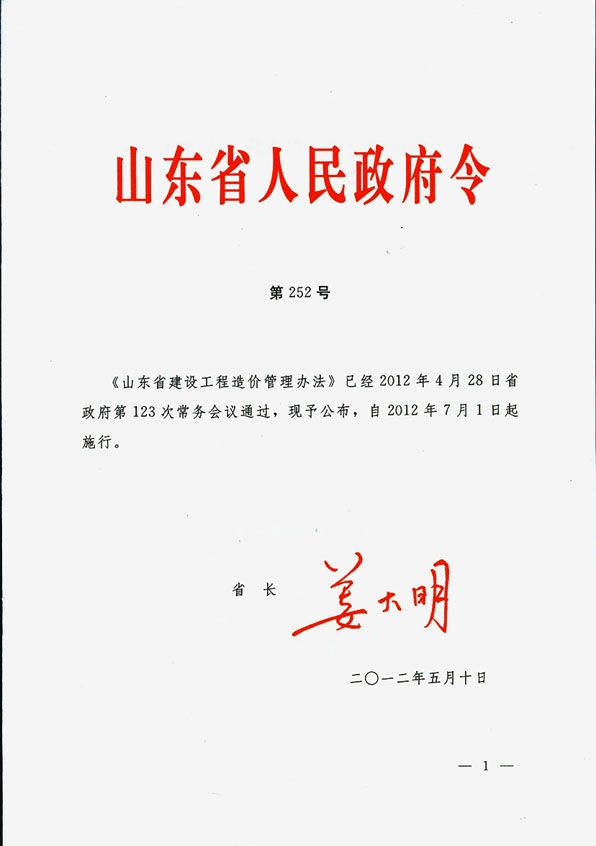 山东省人民政府令

第252号

《山东省建设工程造价管理办法》已经2012年4月28日省政府第123次常务会议通过，现予公布，自2012年7月1日起施行。

省长 姜大明

二〇一二年五月十日

— 1 —